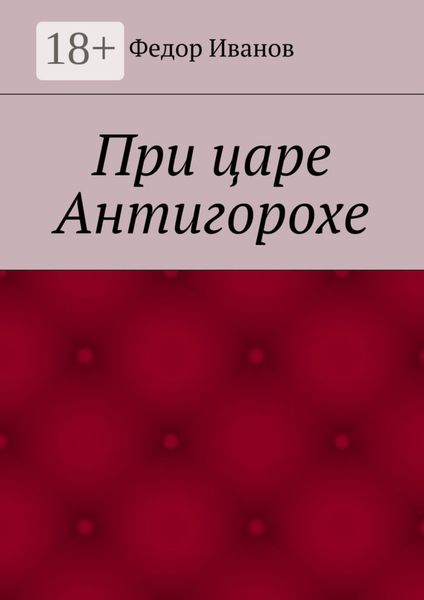 18+ Федор Иванов

При царе Антигорохе